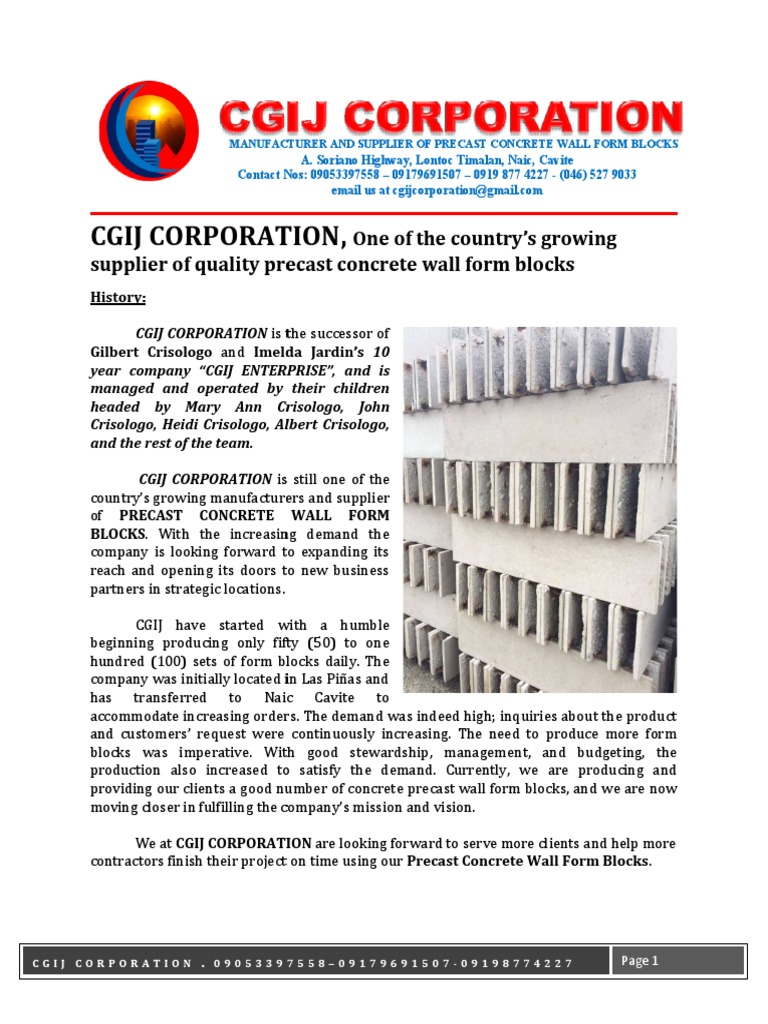 CGIJ CORPORATION

MANUFACTURER AND SUPPLIER OF PRECAST CONCRETE WALL FORM BLOCKS
A. Soriano Highway, Lontoc Timalan, Naic, Cavite
Contact Nos: 09053397558 – 09179691507 – 0919 877 4227 - (046) 527 9033
email us at cgijcorporation@gmail.com

CGIJ CORPORATION, One of the country's growing supplier of quality precast concrete wall form blocks

History:

CGIJ CORPORATION is the successor of Gilbert Crisologo and Imelda Jardin's 10 year company "CGIJ ENTERPRISE", and is managed and operated by their children headed by Mary Ann Crisologo, John Crisologo, Heidi Crisologo, Albert Crisologo, and the rest of the team.

CGIJ CORPORATION is still one of the country's growing manufacturers and supplier of PRECAST CONCRETE WALL FORM BLOCKS. With the increasing demand the company is looking forward to expanding its reach and opening its doors to new business partners in strategic locations.

CGIJ have started with a humble beginning producing only fifty (50) to one hundred (100) sets of form blocks daily. The company was initially located in Las Piñas and has transferred to Naic Cavite to accommodate increasing orders. The demand was indeed high; inquiries about the product and customers' request were continuously increasing. The need to produce more form blocks was imperative. With good stewardship, management, and budgeting, the production also increased to satisfy the demand. Currently, we are producing and providing our clients a good number of concrete precast wall form blocks, and we are now moving closer in fulfilling the company's mission and vision.

We at CGIJ CORPORATION are looking forward to serve more clients and help more contractors finish their project on time using our Precast Concrete Wall Form Blocks.

CGIJ CORPORATION . 09053397558–09179691507-09198774227

Page 1